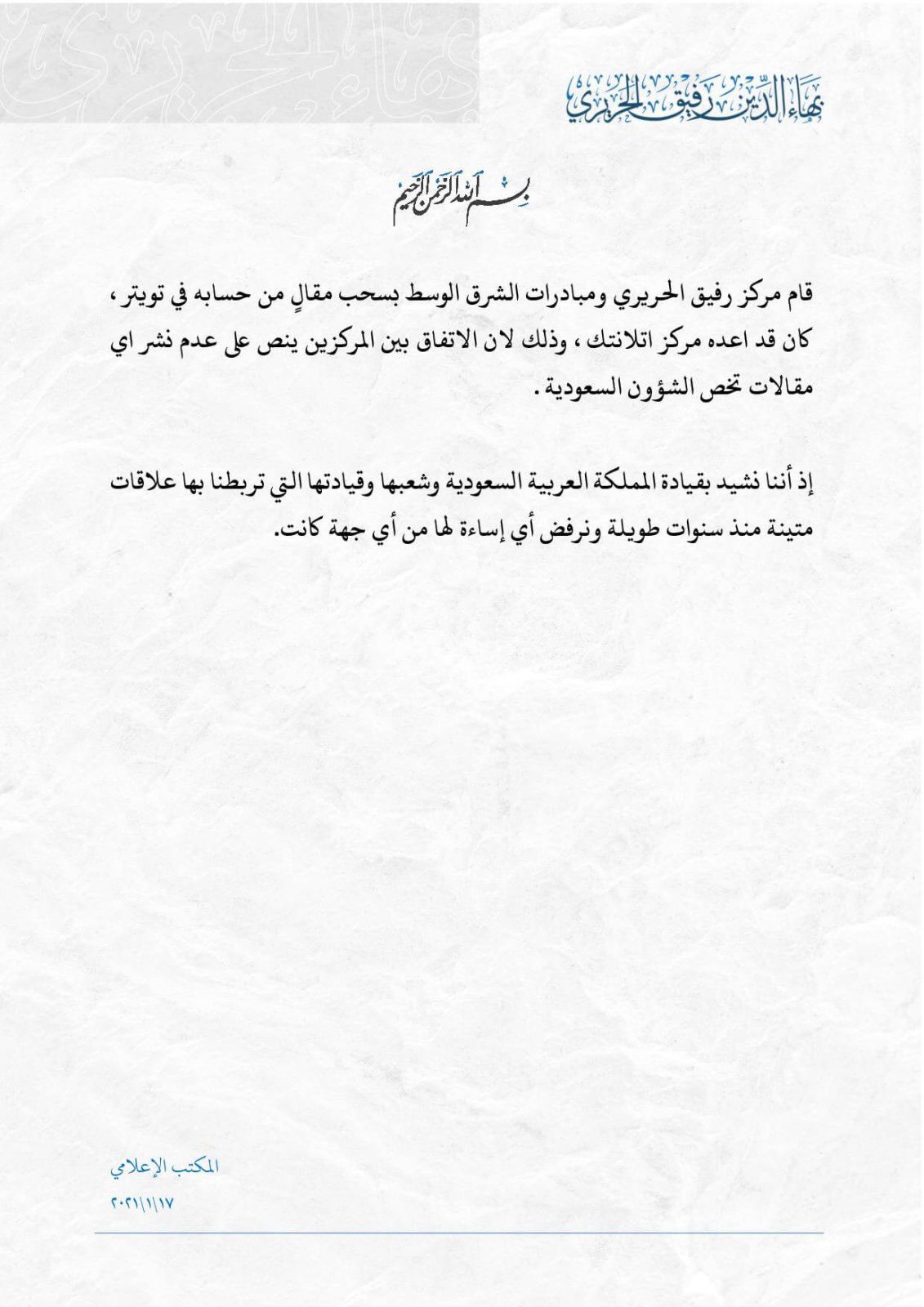 بهاء الدين رفيق الحريري

بسم الله الرحمن الرحيم

قام مركز رفيق الحريري ومبادرات الشرق الوسط بسحب مقالٍ من حسابه في تويتر ، كان قد اعده مركز اتلانتك ، وذلك لان الاتفاق بين المركزين ينص على عدم نشر اي مقالات تخص الشؤون السعودية .

إذ أننا نشيد بقيادة المملكة العربية السعودية وشعبها وقيادتها التي تربطنا بها علاقات متينة منذ سنوات طويلة ونرفض أي إساءة لها من أي جهة كانت.

المكتب الإعلامي
٢٠٢١|١|١٧